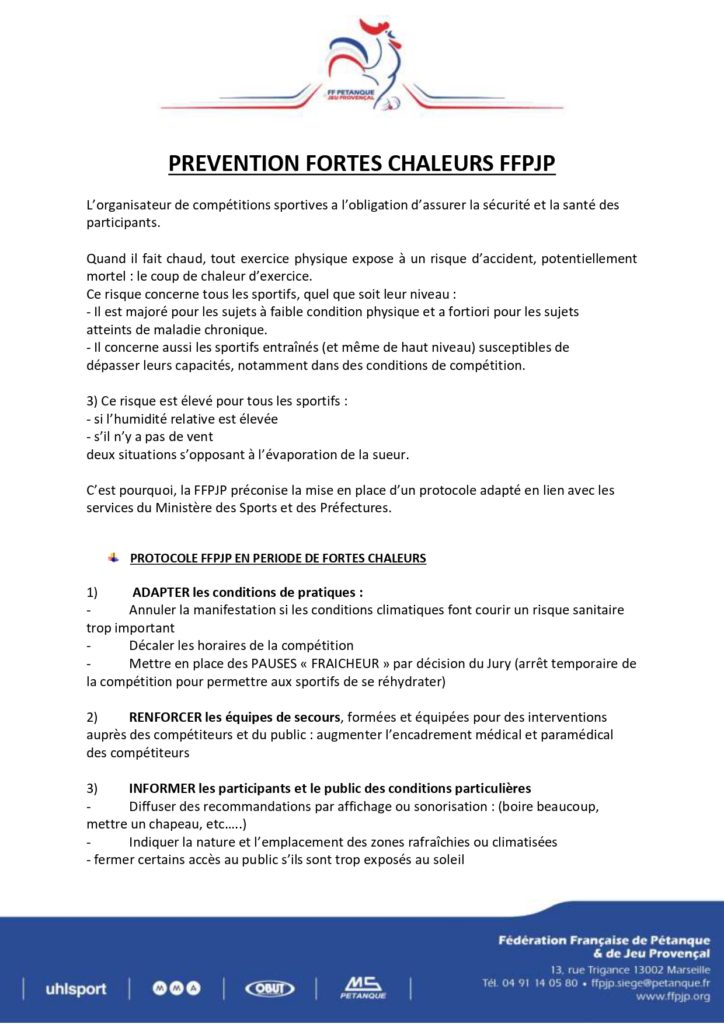 FF PETANQUE JEU PROVENÇAL

PREVENTION FORTES CHALEURS FFPJP

L'organisateur de compétitions sportives a l'obligation d'assurer la sécurité et la santé des participants.

Quand il fait chaud, tout exercice physique expose à un risque d'accident, potentiellement mortel : le coup de chaleur d'exercice.
Ce risque concerne tous les sportifs, quel que soit leur niveau :
- Il est majoré pour les sujets à faible condition physique et a fortiori pour les sujets atteints de maladie chronique.
- Il concerne aussi les sportifs entraînés (et même de haut niveau) susceptibles de dépasser leurs capacités, notamment dans des conditions de compétition.

3) Ce risque est élevé pour tous les sportifs :
- si l'humidité relative est élevée
- s'il n'y a pas de vent
deux situations s'opposant à l'évaporation de la sueur.

C'est pourquoi, la FFPJP préconise la mise en place d'un protocole adapté en lien avec les services du Ministère des Sports et des Préfectures.

PROTOCOLE FFPJP EN PERIODE DE FORTES CHALEURS

1) ADAPTER les conditions de pratiques :
- Annuler la manifestation si les conditions climatiques font courir un risque sanitaire trop important
- Décaler les horaires de la compétition
- Mettre en place des PAUSES « FRAICHEUR » par décision du Jury (arrêt temporaire de la compétition pour permettre aux sportifs de se réhydrater)

2) RENFORCER les équipes de secours, formées et équipées pour des interventions auprès des compétiteurs et du public : augmenter l'encadrement médical et paramédical des compétiteurs

3) INFORMER les participants et le public des conditions particulières
- Diffuser des recommandations par affichage ou sonorisation : (boire beaucoup, mettre un chapeau, etc…..)
- Indiquer la nature et l'emplacement des zones rafraîchies ou climatisées
- fermer certains accès au public s'ils sont trop exposés au soleil

uhlsport MMA OBUT MS PETANQUE

Fédération Française de Pétanque & de Jeu Provençal
13, rue Trigance 13002 Marseille
Tél. 04 91 14 05 80 • ffpjp.siege@petanque.fr
www.ffpjp.org